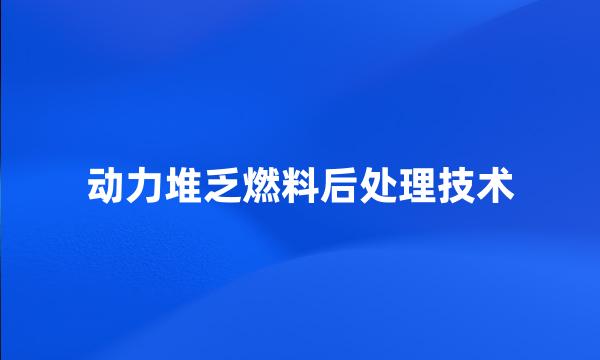 动力堆乏燃料后处理技术